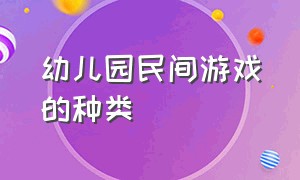 幼儿园民间游戏的种类